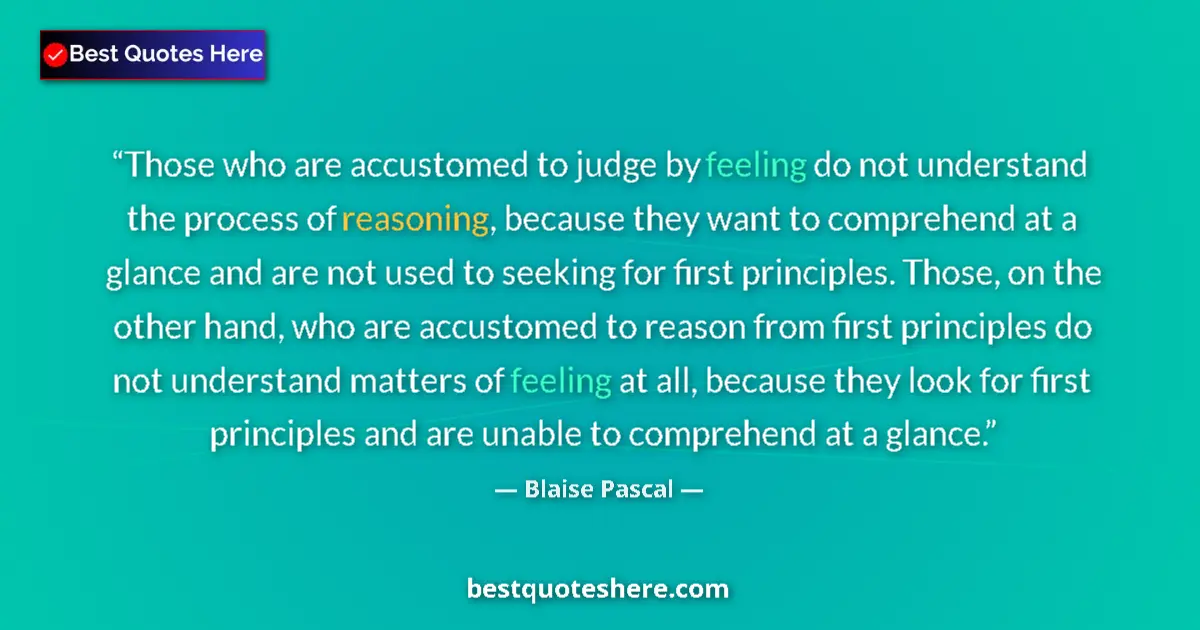 Best Quotes Here

“Those who are accustomed to judge by feeling do not understand the process of reasoning, because they want to comprehend at a glance and are not used to seeking for first principles. Those, on the other hand, who are accustomed to reason from first principles do not understand matters of feeling at all, because they look for first principles and are unable to comprehend at a glance.”

— Blaise Pascal —

bestquoteshere.com